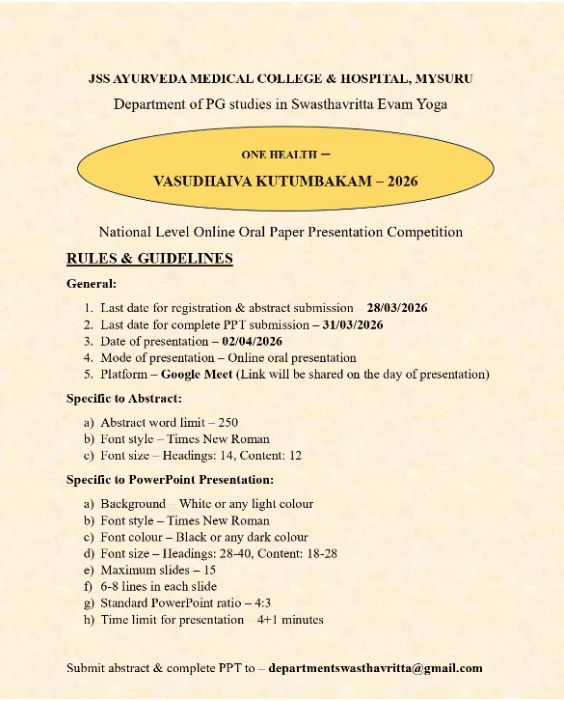 JSS AYURVEDA MEDICAL COLLEGE & HOSPITAL, MYSURU

Department of PG studies in Swasthavritta Evam Yoga

ONE HEALTH –

VASUDHAIVA KUTUMBAKAM – 2026

National Level Online Oral Paper Presentation Competition

RULES & GUIDELINES

General:

1. Last date for registration & abstract submission 28/03/2026
2. Last date for complete PPT submission – 31/03/2026
3. Date of presentation – 02/04/2026
4. Mode of presentation – Online oral presentation
5. Platform – Google Meet (Link will be shared on the day of presentation)

Specific to Abstract:

a) Abstract word limit – 250
b) Font style – Times New Roman
c) Font size – Headings: 14, Content: 12

Specific to PowerPoint Presentation:

a) Background White or any light colour
b) Font style – Times New Roman
c) Font colour – Black or any dark colour
d) Font size – Headings: 28-40, Content: 18-28
e) Maximum slides – 15
f) 6-8 lines in each slide
g) Standard PowerPoint ratio – 4:3
h) Time limit for presentation 4+1 minutes

Submit abstract & complete PPT to – departmentswasthavritta@gmail.com